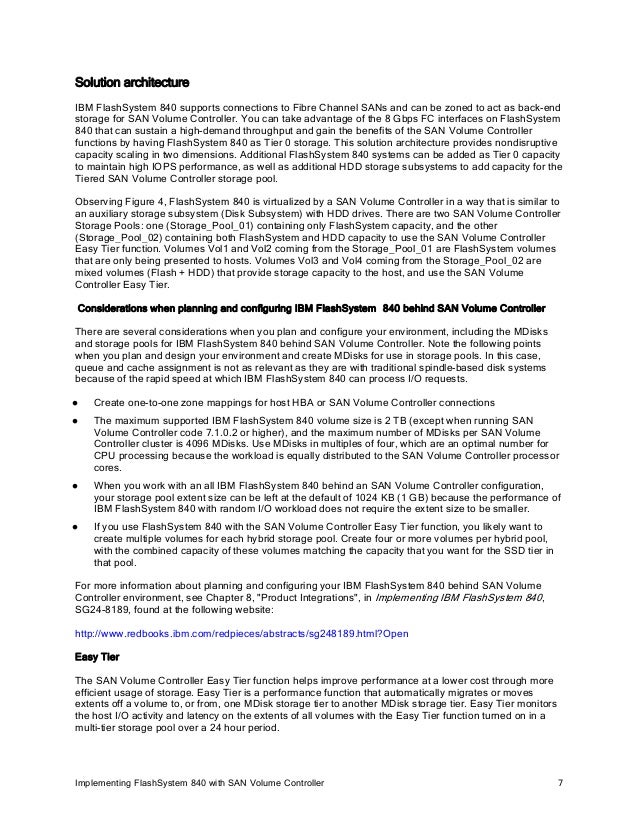 Solution architecture

IBM FlashSystem 840 supports connections to Fibre Channel SANs and can be zoned to act as back-end storage for SAN Volume Controller. You can take advantage of the 8 Gbps FC interfaces on FlashSystem 840 that can sustain a high-demand throughput and gain the benefits of the SAN Volume Controller functions by having FlashSystem 840 as Tier 0 storage. This solution architecture provides nondisruptive capacity scaling in two dimensions. Additional FlashSystem 840 systems can be added as Tier 0 capacity to maintain high IOPS performance, as well as additional HDD storage subsystems to add capacity for the Tiered SAN Volume Controller storage pool.

Observing Figure 4, FlashSystem 840 is virtualized by a SAN Volume Controller in a way that is similar to an auxiliary storage subsystem (Disk Subsystem) with HDD drives. There are two SAN Volume Controller Storage Pools: one (Storage_Pool_01) containing only FlashSystem capacity, and the other (Storage_Pool_02) containing both FlashSystem and HDD capacity to use the SAN Volume Controller Easy Tier function. Volumes Vol1 and Vol2 coming from the Storage_Pool_01 are FlashSystem volumes that are only being presented to hosts. Volumes Vol3 and Vol4 coming from the Storage_Pool_02 are mixed volumes (Flash + HDD) that provide storage capacity to the host, and use the SAN Volume Controller Easy Tier.

Considerations when planning and configuring IBM FlashSystem 840 behind SAN Volume Controller

There are several considerations when you plan and configure your environment, including the MDisks and storage pools for IBM FlashSystem 840 behind SAN Volume Controller. Note the following points when you plan and design your environment and create MDisks for use in storage pools. In this case, queue and cache assignment is not as relevant as they are with traditional spindle-based disk systems because of the rapid speed at which IBM FlashSystem 840 can process I/O requests.

● Create one-to-one zone mappings for host HBA or SAN Volume Controller connections

● The maximum supported IBM FlashSystem 840 volume size is 2 TB (except when running SAN Volume Controller code 7.1.0.2 or higher), and the maximum number of MDisks per SAN Volume Controller cluster is 4096 MDisks. Use MDisks in multiples of four, which are an optimal number for CPU processing because the workload is equally distributed to the SAN Volume Controller processor cores.

● When you work with an all IBM FlashSystem 840 behind an SAN Volume Controller configuration, your storage pool extent size can be left at the default of 1024 KB (1 GB) because the performance of IBM FlashSystem 840 with random I/O workload does not require the extent size to be smaller.

● If you use FlashSystem 840 with the SAN Volume Controller Easy Tier function, you likely want to create multiple volumes for each hybrid storage pool. Create four or more volumes per hybrid pool, with the combined capacity of these volumes matching the capacity that you want for the SSD tier in that pool.

For more information about planning and configuring your IBM FlashSystem 840 behind SAN Volume Controller environment, see Chapter 8, "Product Integrations", in Implementing IBM FlashSystem 840, SG24-8189, found at the following website:

http://www.redbooks.ibm.com/redpieces/abstracts/sg248189.html?Open

Easy Tier

The SAN Volume Controller Easy Tier function helps improve performance at a lower cost through more efficient usage of storage. Easy Tier is a performance function that automatically migrates or moves extents off a volume to, or from, one MDisk storage tier to another MDisk storage tier. Easy Tier monitors the host I/O activity and latency on the extents of all volumes with the Easy Tier function turned on in a multi-tier storage pool over a 24 hour period.

Implementing FlashSystem 840 with SAN Volume Controller 7